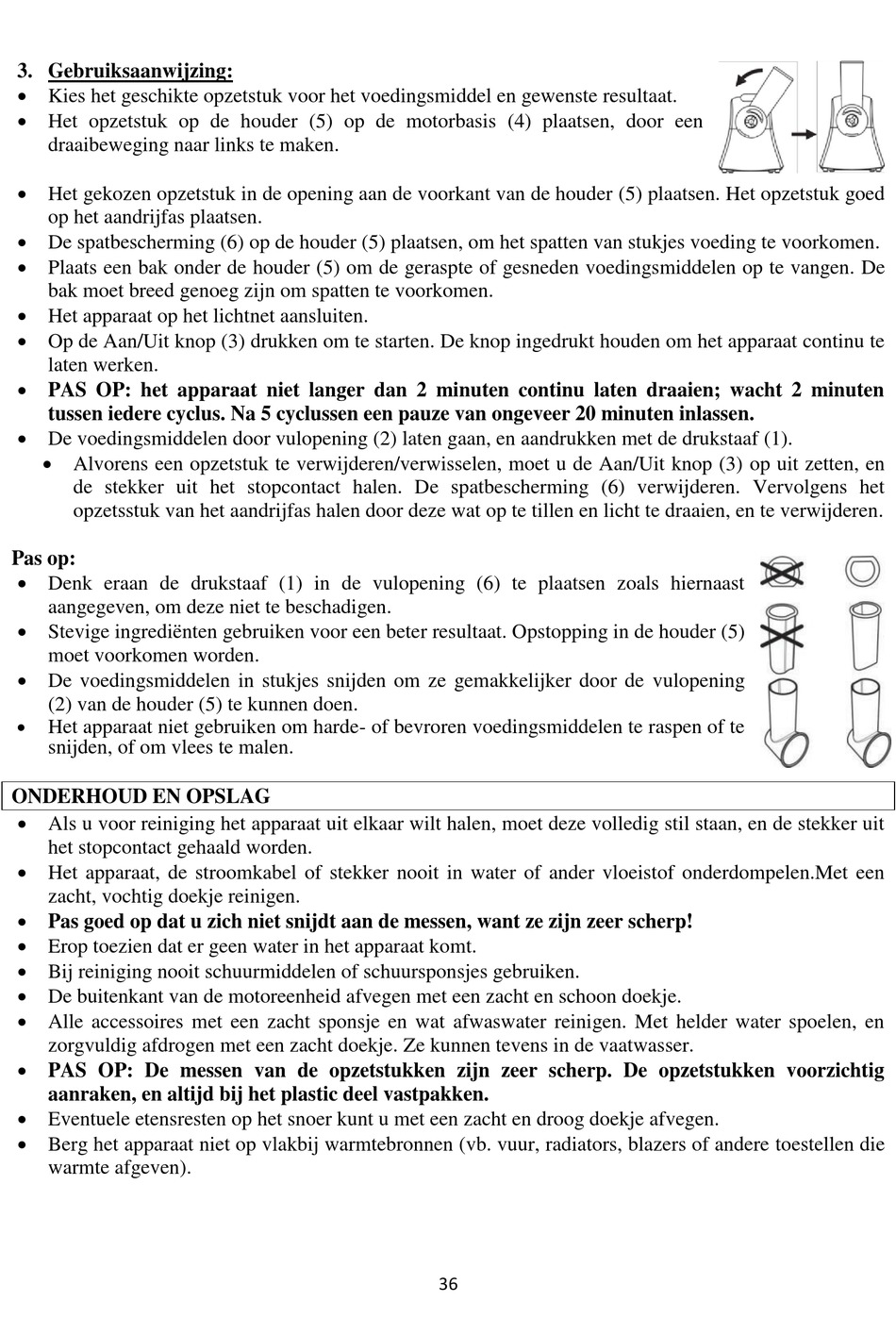 3. Gebruiksaanwijzing:

• Kies het geschikte opzetstuk voor het voedingsmiddel en gewenste resultaat.
• Het opzetstuk op de houder (5) op de motorbasis (4) plaatsen, door een draaibeweging naar links te maken.

• Het gekozen opzetstuk in de opening aan de voorkant van de houder (5) plaatsen. Het opzetstuk goed op het aandrijfas plaatsen.
• De spatbescherming (6) op de houder (5) plaatsen, om het spatten van stukjes voeding te voorkomen.
• Plaats een bak onder de houder (5) om de geraspte of gesneden voedingsmiddelen op te vangen. De bak moet breed genoeg zijn om spatten te voorkomen.
• Het apparaat op het lichtnet aansluiten.
• Op de Aan/Uit knop (3) drukken om te starten. De knop ingedrukt houden om het apparaat continu te laten werken.
• PAS OP: het apparaat niet langer dan 2 minuten continu laten draaien; wacht 2 minuten tussen iedere cyclus. Na 5 cyclussen een pauze van ongeveer 20 minuten inlassen.
• De voedingsmiddelen door vulopening (2) laten gaan, en aandrukken met de drukstaaf (1).
• Alvorens een opzetstuk te verwijderen/verwisselen, moet u de Aan/Uit knop (3) op uit zetten, en de stekker uit het stopcontact halen. De spatbescherming (6) verwijderen. Vervolgens het opzetsstuk van het aandrijfas halen door deze wat op te tillen en licht te draaien, en te verwijderen.

Pas op:
• Denk eraan de drukstaaf (1) in de vulopening (6) te plaatsen zoals hiernaast aangegeven, om deze niet te beschadigen.
• Stevige ingrediënten gebruiken voor een beter resultaat. Opstopping in de houder (5) moet voorkomen worden.
• De voedingsmiddelen in stukjes snijden om ze gemakkelijker door de vulopening (2) van de houder (5) te kunnen doen.
• Het apparaat niet gebruiken om harde- of bevroren voedingsmiddelen te raspen of te snijden, of om vlees te malen.

ONDERHOUD EN OPSLAG
• Als u voor reiniging het apparaat uit elkaar wilt halen, moet deze volledig stil staan, en de stekker uit het stopcontact gehaald worden.
• Het apparaat, de stroomkabel of stekker nooit in water of ander vloeistof onderdompelen.Met een zacht, vochtig doekje reinigen.
• Pas goed op dat u zich niet snijdt aan de messen, want ze zijn zeer scherp!
• Erop toezien dat er geen water in het apparaat komt.
• Bij reiniging nooit schuurmiddelen of schuursponsjes gebruiken.
• De buitenkant van de motoreenheid afvegen met een zacht en schoon doekje.
• Alle accessoires met een zacht sponsje en wat afwaswater reinigen. Met helder water spoelen, en zorgvuldig afdrogen met een zacht doekje. Ze kunnen tevens in de vaatwasser.
• PAS OP: De messen van de opzetstukken zijn zeer scherp. De opzetstukken voorzichtig aanraken, en altijd bij het plastic deel vastpakken.
• Eventuele etensresten op het snoer kunt u met een zacht en droog doekje afvegen.
• Berg het apparaat niet op vlakbij warmtebronnen (vb. vuur, radiators, blazers of andere toestellen die warmte afgeven).

36